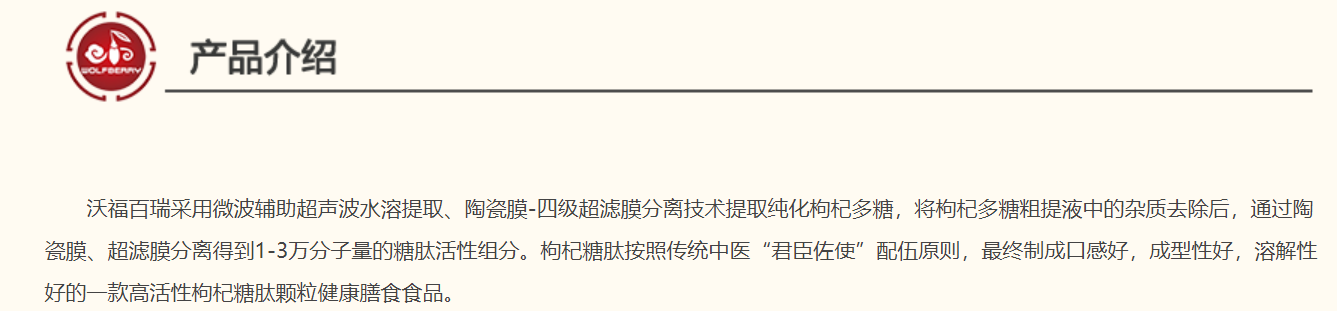 WOLFBERRY

产品介绍

沃福百瑞采用微波辅助超声波水溶提取、陶瓷膜-四级超滤膜分离技术提取纯化枸杞多糖，将枸杞多糖粗提液中的杂质去除后，通过陶瓷膜、超滤膜分离得到1-3万分子量的糖肽活性组分。枸杞糖肽按照传统中医“君臣佐使”配伍原则，最终制成口感好，成型性好，溶解性好的一款高活性枸杞糖肽颗粒健康膳食食品。